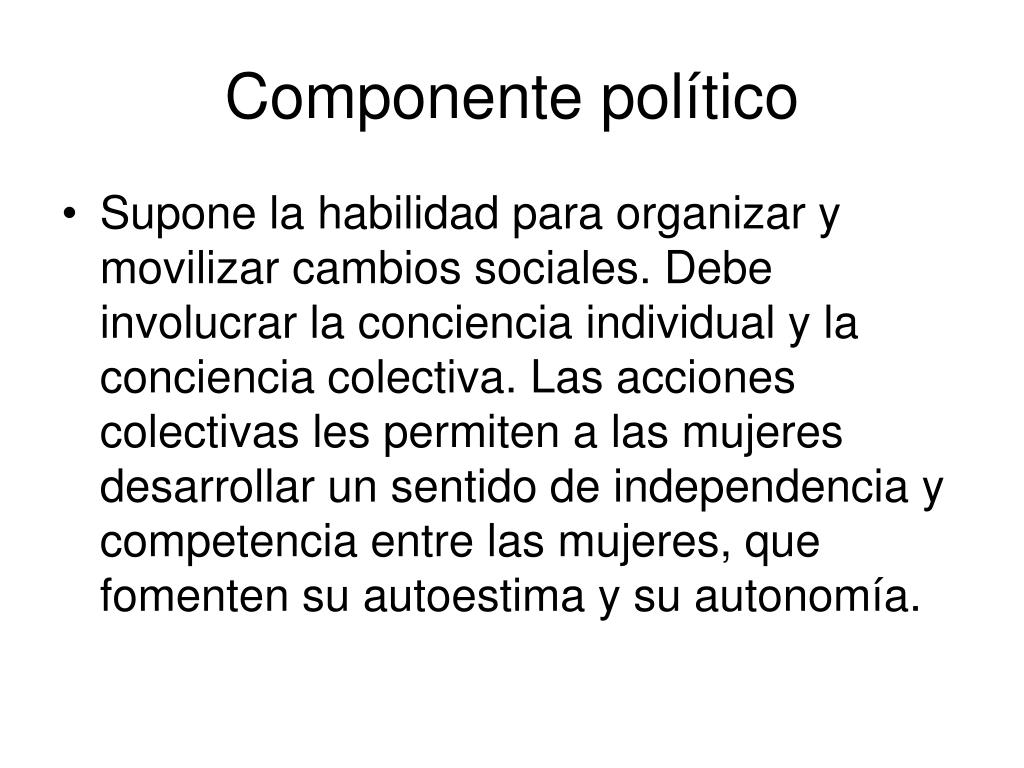 Componente político

• Supone la habilidad para organizar y movilizar cambios sociales. Debe involucrar la conciencia individual y la conciencia colectiva. Las acciones colectivas les permiten a las mujeres desarrollar un sentido de independencia y competencia entre las mujeres, que fomenten su autoestima y su autonomía.